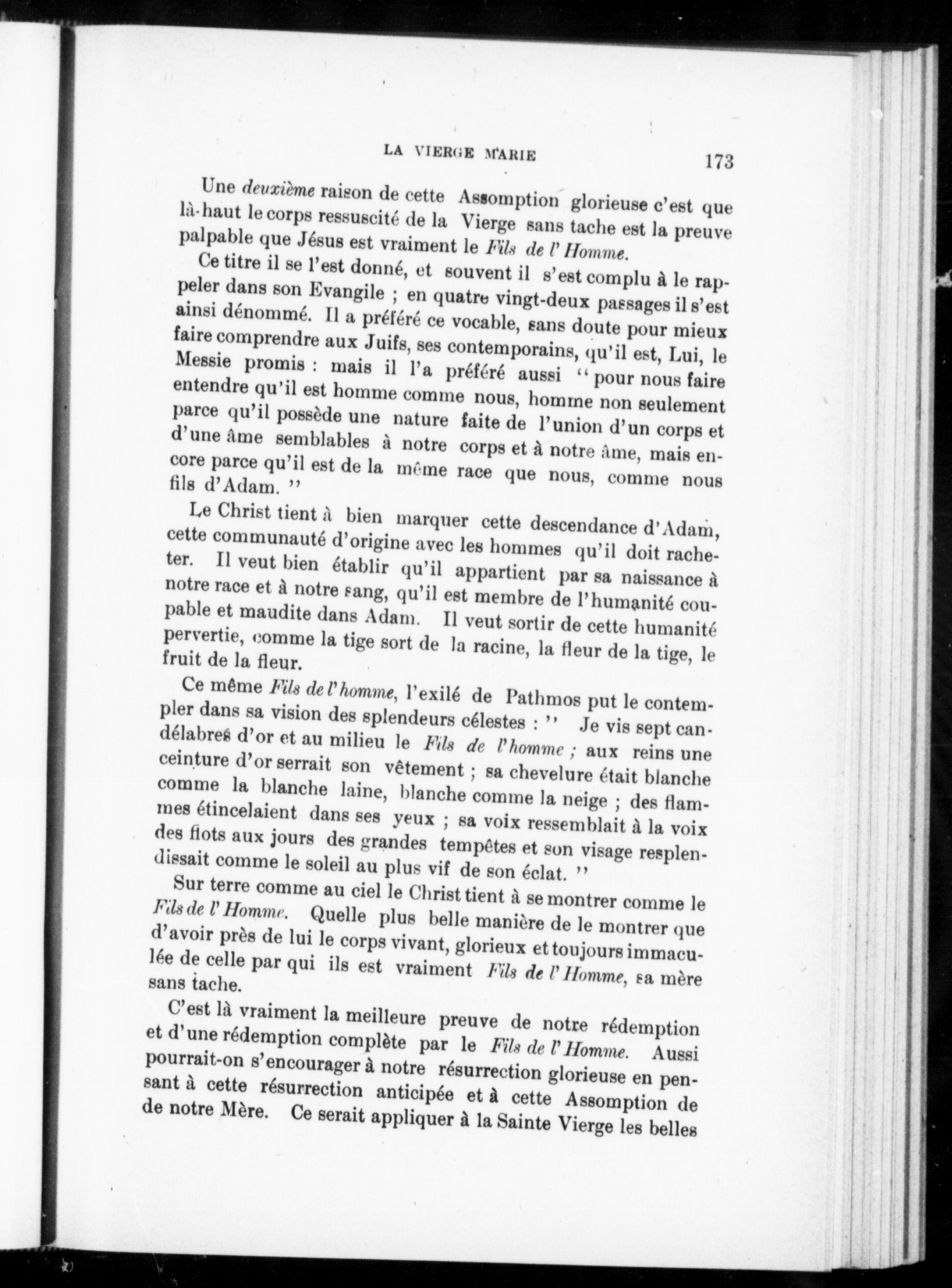 LA VIERGE MARIE 173

Une deuxième raison de cette Assomption glorieuse c'est que là-haut le corps ressuscité de la Vierge sans tache est la preuve palpable que Jésus est vraiment le Fils de l'Homme.

Ce titre il se l'est donné, et souvent il s'est complu à le rappeler dans son Evangile ; en quatre vingt-deux passages il s'est ainsi dénommé. Il a préféré ce vocable, sans doute pour mieux faire comprendre aux Juifs, ses contemporains, qu'il est, Lui, le Messie promis : mais il l'a préféré aussi " pour nous faire entendre qu'il est homme comme nous, homme non seulement parce qu'il possède une nature faite de l'union d'un corps et d'une âme semblables à notre corps et à notre âme, mais encore parce qu'il est de la même race que nous, comme nous fils d'Adam. "

Le Christ tient à bien marquer cette descendance d'Adam, cette communauté d'origine avec les hommes qu'il doit racheter. Il veut bien établir qu'il appartient par sa naissance à notre race et à notre sang, qu'il est membre de l'humanité coupable et maudite dans Adam. Il veut sortir de cette humanité pervertie, comme la tige sort de la racine, la fleur de la tige, le fruit de la fleur.

Ce même Fils de l'homme, l'exilé de Pathmos put le contempler dans sa vision des splendeurs célestes : " Je vis sept candélabres d'or et au milieu le Fils de l'homme ; aux reins une ceinture d'or serrait son vêtement ; sa chevelure était blanche comme la blanche laine, blanche comme la neige ; des flammes étincelaient dans ses yeux ; sa voix ressemblait à la voix des flots aux jours des grandes tempêtes et son visage resplendissait comme le soleil au plus vif de son éclat. "

Sur terre comme au ciel le Christ tient à se montrer comme le Fils de l'Homme. Quelle plus belle manière de le montrer que d'avoir près de lui le corps vivant, glorieux et toujours immaculée de celle par qui ils est vraiment Fils de l'Homme, sa mère sans tache.

C'est là vraiment la meilleure preuve de notre rédemption et d'une rédemption complète par le Fils de l'Homme. Aussi pourrait-on s'encourager à notre résurrection glorieuse en pensant à cette résurrection anticipée et à cette Assomption de de notre Mère. Ce serait appliquer à la Sainte Vierge les belles